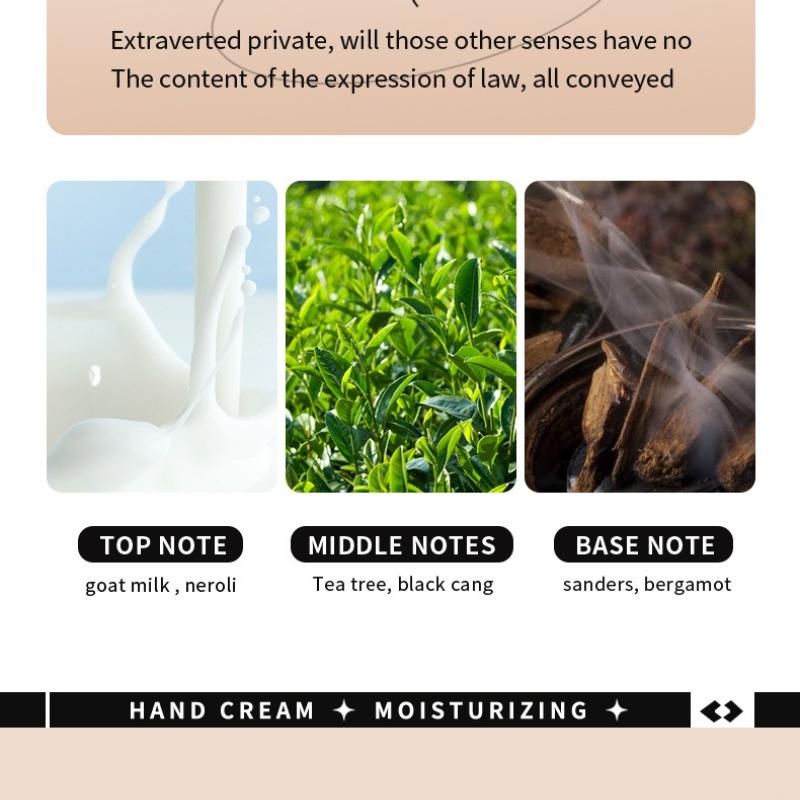 Extraverted private, will those other senses have no
The content of the expression of law, all conveyed

TOP NOTE
goat milk , neroli

MIDDLE NOTES
Tea tree, black cang

BASE NOTE
sanders, bergamot

HAND CREAM ✦ MOISTURIZING ✦